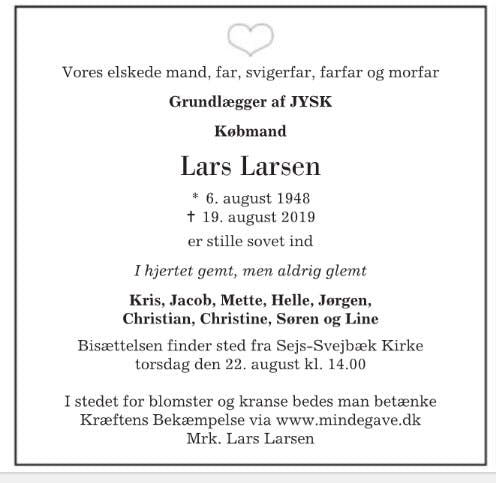 Vores elskede mand, far, svigerfar, farfar og morfar

Grundlægger af JYSK

Købmand

Lars Larsen

* 6. august 1948
† 19. august 2019

er stille sovet ind

I hjertet gemt, men aldrig glemt

Kris, Jacob, Mette, Helle, Jørgen,
Christian, Christine, Søren og Line

Bisættelsen finder sted fra Sejs-Svejbæk Kirke
torsdag den 22. august kl. 14.00

I stedet for blomster og kranse bedes man betænke
Kræftens Bekæmpelse via www.mindegave.dk
Mrk. Lars Larsen